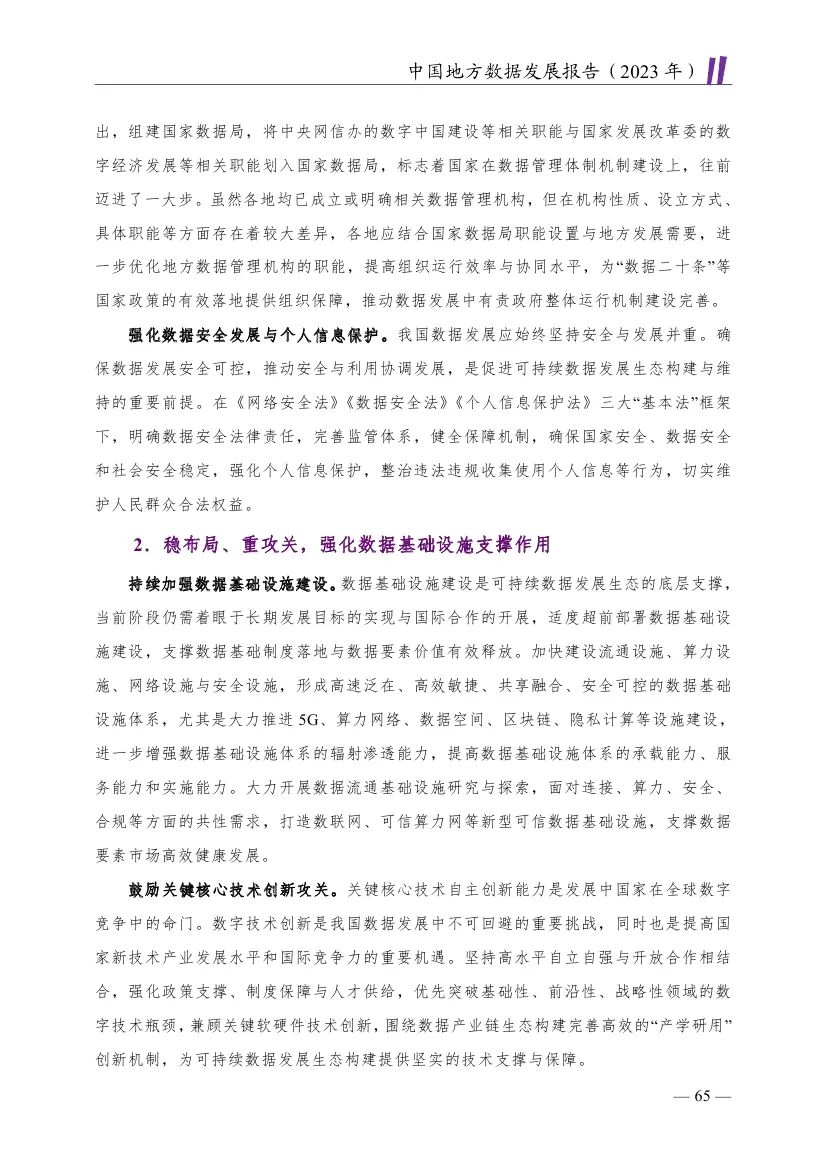 中国地方数据发展报告（2023年）

出，组建国家数据局，将中央网信办的数字中国建设等相关职能与国家发展改革委的数字经济发展等相关职能划入国家数据局，标志着国家在数据管理体制机制建设上，往前迈进了一大步。虽然各地均已成立或明确相关数据管理机构，但在机构性质、设立方式、具体职能等方面存在着较大差异，各地应结合国家数据局职能设置与地方发展需要，进一步优化地方数据管理机构的职能，提高组织运行效率与协同水平，为“数据二十条”等国家政策的有效落地提供组织保障，推动数据发展中有责政府整体运行机制建设完善。

强化数据安全发展与个人信息保护。我国数据发展应始终坚持安全与发展并重。确保数据发展安全可控，推动安全与利用协调发展，是促进可持续数据发展生态构建与维持的重要前提。在《网络安全法》《数据安全法》《个人信息保护法》三大“基本法”框架下，明确数据安全法律责任，完善监管体系，健全保障机制，确保国家安全、数据安全和社会安全稳定，强化个人信息保护，整治违法违规收集使用个人信息等行为，切实维护人民群众合法权益。

2．稳布局、重攻关，强化数据基础设施支撑作用

持续加强数据基础设施建设。数据基础设施建设是可持续数据发展生态的底层支撑，当前阶段仍需着眼于长期发展目标的实现与国际合作的开展，适度超前部署数据基础设施建设，支撑数据基础制度落地与数据要素价值有效释放。加快建设流通设施、算力设施、网络设施与安全设施，形成高速泛在、高效敏捷、共享融合、安全可控的数据基础设施体系，尤其是大力推进5G、算力网络、数据空间、区块链、隐私计算等设施建设，进一步增强数据基础设施体系的辐射渗透能力，提高数据基础设施体系的承载能力、服务能力和实施能力。大力开展数据流通基础设施研究与探索，面对连接、算力、安全、合规等方面的共性需求，打造数联网、可信算力网等新型可信数据基础设施，支撑数据要素市场高效健康发展。

鼓励关键核心技术创新攻关。关键核心技术自主创新能力是发展中国家在全球数字竞争中的命门。数字技术创新是我国数据发展中不可回避的重要挑战，同时也是提高国家新技术产业发展水平和国际竞争力的重要机遇。坚持高水平自立自强与开放合作相结合，强化政策支撑、制度保障与人才供给，优先突破基础性、前沿性、战略性领域的数字技术瓶颈，兼顾关键软硬件技术创新，围绕数据产业链生态构建完善高效的“产学研用”创新机制，为可持续数据发展生态构建提供坚实的技术支撑与保障。

— 65 —